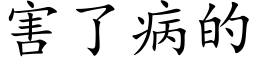 害了病的